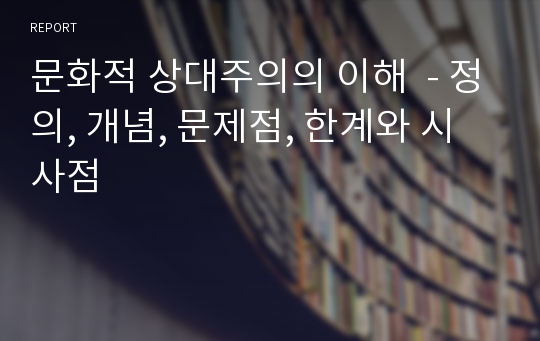 REPORT

문화적 상대주의의 이해 - 정의, 개념, 문제점, 한계와 시사점